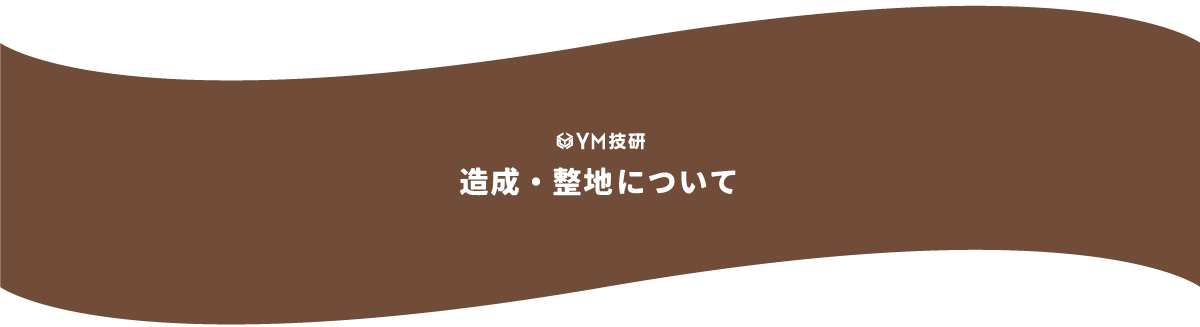 YM技研

造成・整地について